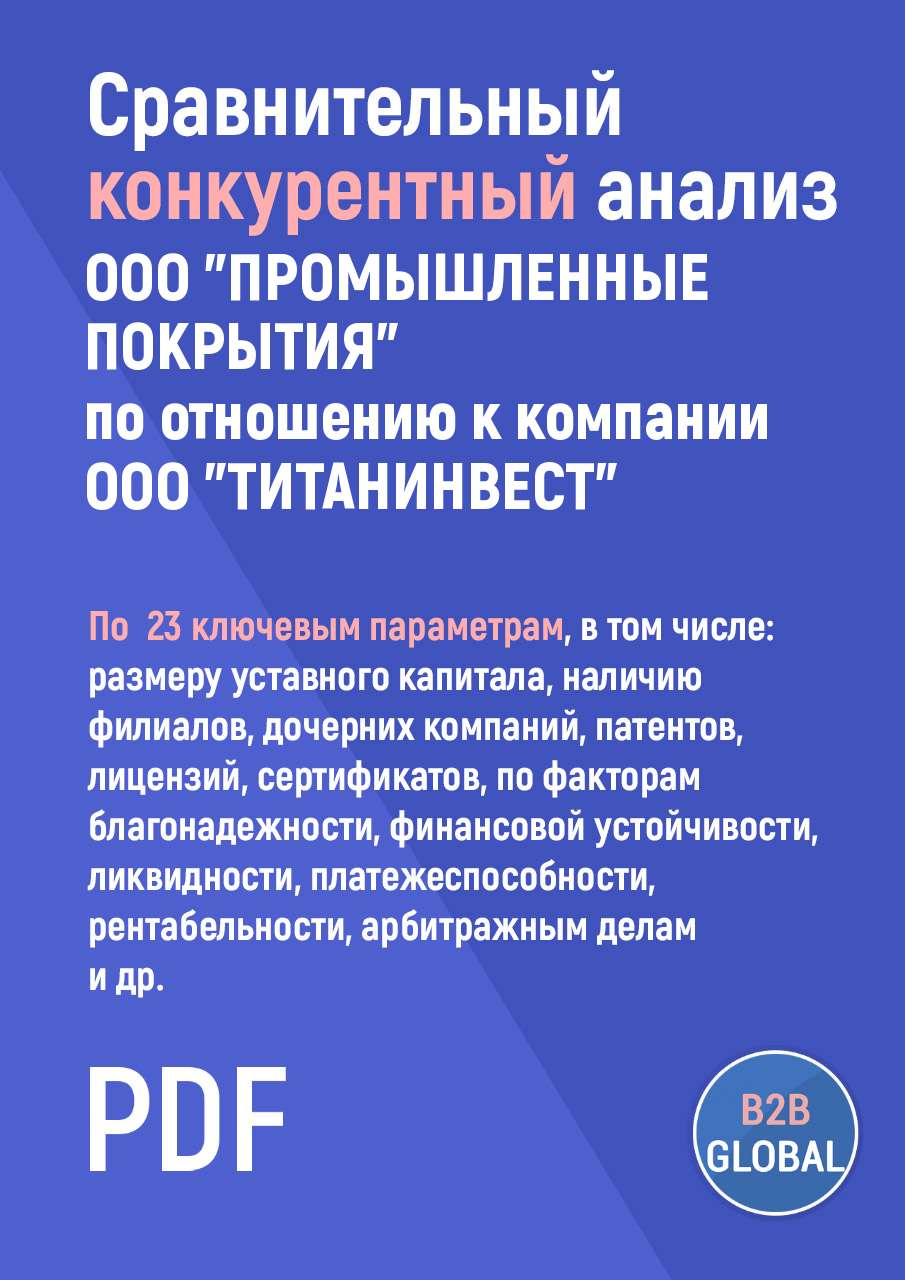 Сравнительный конкурентный анализ ООО "ПРОМЫШЛЕННЫЕ ПОКРЫТИЯ" по отношению к компании ООО "ТИТАНИНВЕСТ"

По 23 ключевым параметрам, в том числе: размеру уставного капитала, наличию филиалов, дочерних компаний, патентов, лицензий, сертификатов, по факторам благонадежности, финансовой устойчивости, ликвидности, платежеспособности, рентабельности, арбитражным делам и др.

PDF

B2B GLOBAL